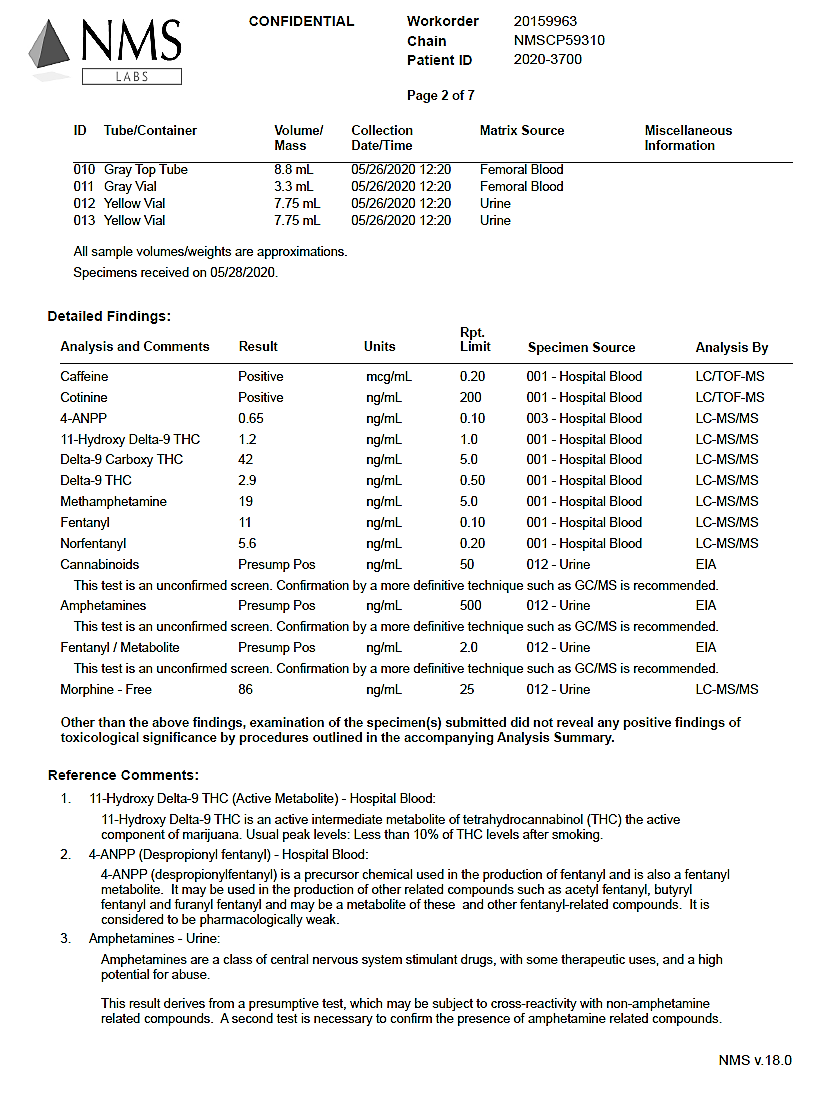 NMS
LABS

CONFIDENTIAL

Workorder 20159963
Chain NMSCP59310
Patient ID 2020-3700

Page 2 of 7

| ID | Tube/Container | Volume/ Mass | Collection Date/Time | Matrix Source | Miscellaneous Information |
|---|---|---|---|---|---|
| 010 | Gray Top Tube | 8.8 mL | 05/26/2020 12:20 | Femoral Blood | |
| 011 | Gray Vial | 3.3 mL | 05/26/2020 12:20 | Femoral Blood | |
| 012 | Yellow Vial | 7.75 mL | 05/26/2020 12:20 | Urine | |
| 013 | Yellow Vial | 7.75 mL | 05/26/2020 12:20 | Urine | |

All sample volumes/weights are approximations.

Specimens received on 05/28/2020.

Detailed Findings:

| Analysis and Comments | Result | Units | Rpt. Limit | Specimen Source | Analysis By |
|---|---|---|---|---|---|
| Caffeine | Positive | mcg/mL | 0.20 | 001 - Hospital Blood | LC/TOF-MS |
| Cotinine | Positive | ng/mL | 200 | 001 - Hospital Blood | LC/TOF-MS |
| 4-ANPP | 0.65 | ng/mL | 0.10 | 003 - Hospital Blood | LC-MS/MS |
| 11-Hydroxy Delta-9 THC | 1.2 | ng/mL | 1.0 | 001 - Hospital Blood | LC-MS/MS |
| Delta-9 Carboxy THC | 42 | ng/mL | 5.0 | 001 - Hospital Blood | LC-MS/MS |
| Delta-9 THC | 2.9 | ng/mL | 0.50 | 001 - Hospital Blood | LC-MS/MS |
| Methamphetamine | 19 | ng/mL | 5.0 | 001 - Hospital Blood | LC-MS/MS |
| Fentanyl | 11 | ng/mL | 0.10 | 001 - Hospital Blood | LC-MS/MS |
| Norfentanyl | 5.6 | ng/mL | 0.20 | 001 - Hospital Blood | LC-MS/MS |
| Cannabinoids | Presump Pos | ng/mL | 50 | 012 - Urine | EIA |
| This test is an unconfirmed screen. Confirmation by a more definitive technique such as GC/MS is recommended. | | | | | |
| Amphetamines | Presump Pos | ng/mL | 500 | 012 - Urine | EIA |
| This test is an unconfirmed screen. Confirmation by a more definitive technique such as GC/MS is recommended. | | | | | |
| Fentanyl / Metabolite | Presump Pos | ng/mL | 2.0 | 012 - Urine | EIA |
| This test is an unconfirmed screen. Confirmation by a more definitive technique such as GC/MS is recommended. | | | | | |
| Morphine - Free | 86 | ng/mL | 25 | 012 - Urine | LC-MS/MS |

Other than the above findings, examination of the specimen(s) submitted did not reveal any positive findings of toxicological significance by procedures outlined in the accompanying Analysis Summary.

Reference Comments:

1. 11-Hydroxy Delta-9 THC (Active Metabolite) - Hospital Blood:

11-Hydroxy Delta-9 THC is an active intermediate metabolite of tetrahydrocannabinol (THC) the active component of marijuana. Usual peak levels: Less than 10% of THC levels after smoking.

2. 4-ANPP (Despropionyl fentanyl) - Hospital Blood:

4-ANPP (despropionylfentanyl) is a precursor chemical used in the production of fentanyl and is also a fentanyl metabolite. It may be used in the production of other related compounds such as acetyl fentanyl, butyryl fentanyl and furanyl fentanyl and may be a metabolite of these and other fentanyl-related compounds. It is considered to be pharmacologically weak.

3. Amphetamines - Urine:

Amphetamines are a class of central nervous system stimulant drugs, with some therapeutic uses, and a high potential for abuse.

This result derives from a presumptive test, which may be subject to cross-reactivity with non-amphetamine related compounds. A second test is necessary to confirm the presence of amphetamine related compounds.

NMS v.18.0